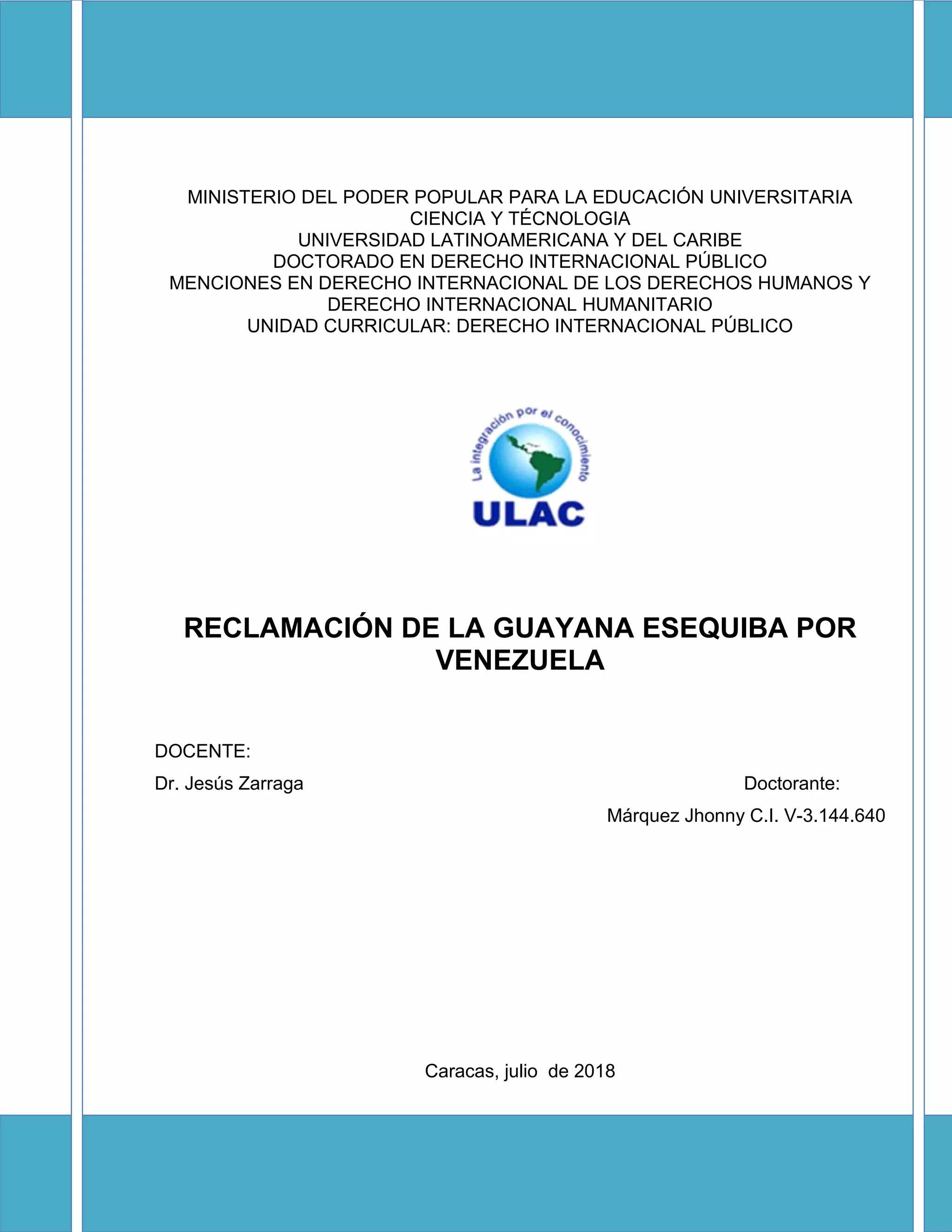 MINISTERIO DEL PODER POPULAR PARA LA EDUCACIÓN UNIVERSITARIA
CIENCIA Y TÉCNOLOGIA
UNIVERSIDAD LATINOAMERICANA Y DEL CARIBE
DOCTORADO EN DERECHO INTERNACIONAL PÚBLICO
MENCIONES EN DERECHO INTERNACIONAL DE LOS DERECHOS HUMANOS Y DERECHO INTERNACIONAL HUMANITARIO
UNIDAD CURRICULAR: DERECHO INTERNACIONAL PÚBLICO

La integración por el conocimiento
ULAC

RECLAMACIÓN DE LA GUAYANA ESEQUIBA POR VENEZUELA

DOCENTE:
Dr. Jesús Zarraga

Doctorante:
Márquez Jhonny C.I. V-3.144.640

Caracas, julio de 2018